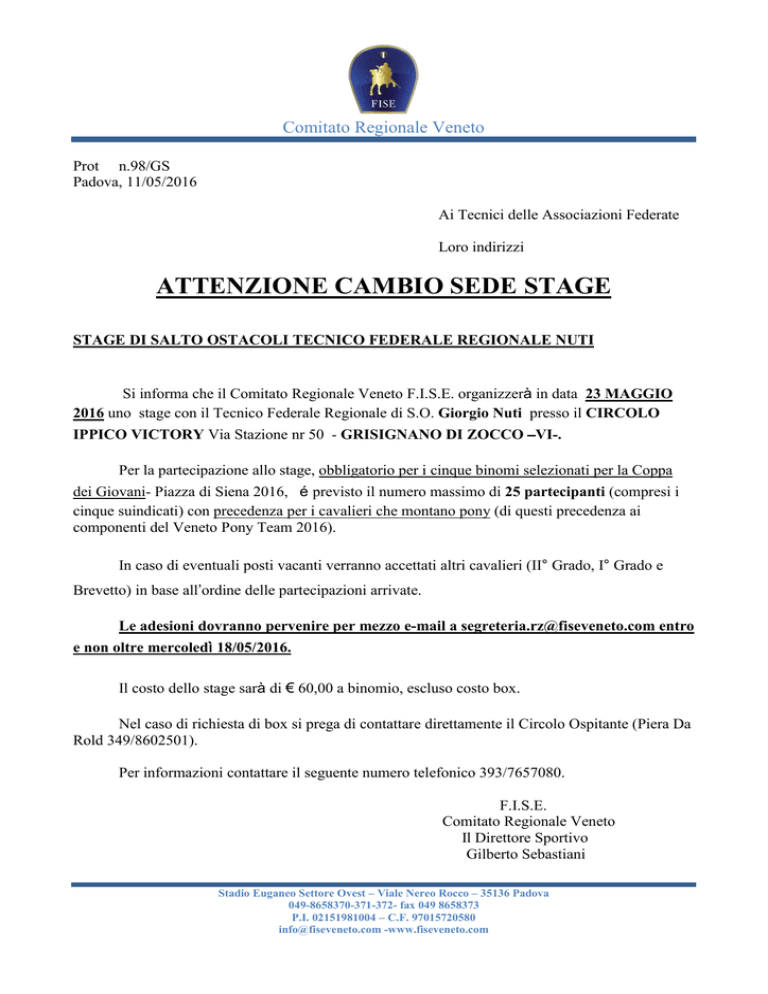 FISE

Comitato Regionale Veneto

Prot n.98/GS
Padova, 11/05/2016

Ai Tecnici delle Associazioni Federate

Loro indirizzi

ATTENZIONE CAMBIO SEDE STAGE

STAGE DI SALTO OSTACOLI TECNICO FEDERALE REGIONALE NUTI

Si informa che il Comitato Regionale Veneto F.I.S.E. organizzerà in data 23 MAGGIO 2016 uno stage con il Tecnico Federale Regionale di S.O. Giorgio Nuti presso il CIRCOLO IPPICO VICTORY Via Stazione nr 50 - GRISIGNANO DI ZOCCO –VI-.

Per la partecipazione allo stage, obbligatorio per i cinque binomi selezionati per la Coppa dei Giovani- Piazza di Siena 2016, é previsto il numero massimo di 25 partecipanti (compresi i cinque suindicati) con precedenza per i cavalieri che montano pony (di questi precedenza ai componenti del Veneto Pony Team 2016).

In caso di eventuali posti vacanti verranno accettati altri cavalieri (II° Grado, I° Grado e Brevetto) in base all'ordine delle partecipazioni arrivate.

Le adesioni dovranno pervenire per mezzo e-mail a segreteria.rz@fiseveneto.com entro e non oltre mercoledì 18/05/2016.

Il costo dello stage sarà di € 60,00 a binomio, escluso costo box.

Nel caso di richiesta di box si prega di contattare direttamente il Circolo Ospitante (Piera Da Rold 349/8602501).

Per informazioni contattare il seguente numero telefonico 393/7657080.

F.I.S.E.
Comitato Regionale Veneto
Il Direttore Sportivo
Gilberto Sebastiani

Stadio Euganeo Settore Ovest – Viale Nereo Rocco – 35136 Padova
049-8658370-371-372- fax 049 8658373
P.I. 02151981004 – C.F. 97015720580
info@fiseveneto.com -www.fiseveneto.com